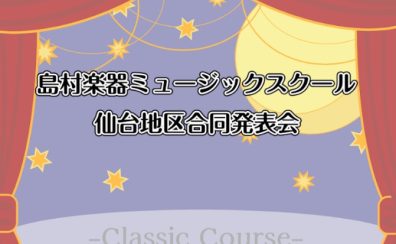 島村楽器ミュージックスクール
仙台地区合同発表会

-Classic Course-